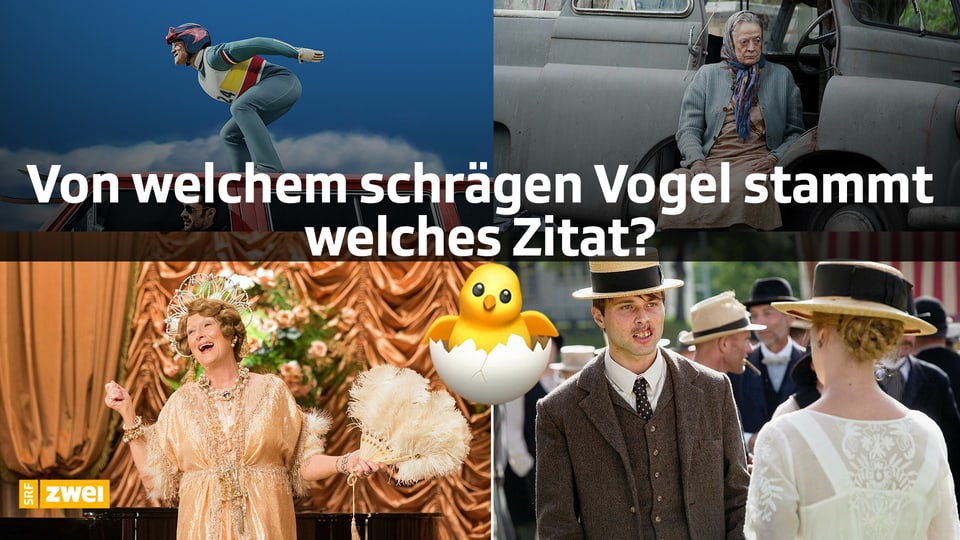 Von welchem schrägen Vogel stammt welches Zitat?

SRF zwei